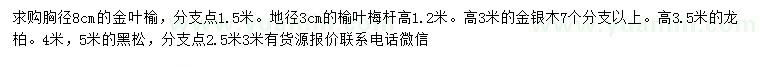 求购胸径8cm的金叶榆，分支点1.5米。地径3cm的榆叶梅杆高1.2米。高3米的金银木7个分支以上。高3.5米的龙柏。4米，5米的黑松，分支点2.5米3米有货源报价联系电话微信